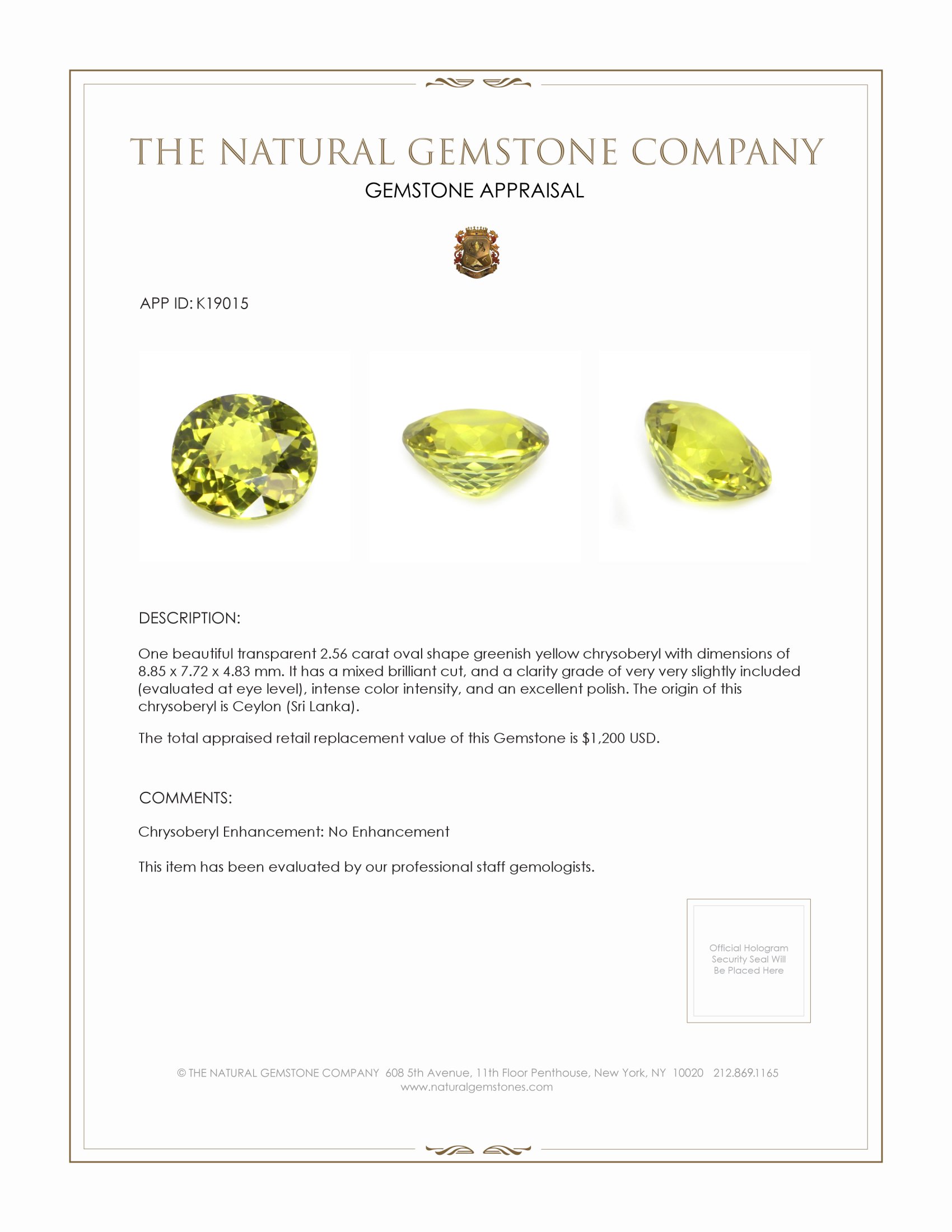 THE NATURAL GEMSTONE COMPANY
GEMSTONE APPRAISAL

APP ID: K19015

DESCRIPTION:

One beautiful transparent 2.56 carat oval shape greenish yellow chrysoberyl with dimensions of 8.85 x 7.72 x 4.83 mm. It has a mixed brilliant cut, and a clarity grade of very very slightly included (evaluated at eye level), intense color intensity, and an excellent polish. The origin of this chrysoberyl is Ceylon (Sri Lanka).

The total appraised retail replacement value of this Gemstone is $1,200 USD.

COMMENTS:

Chrysoberyl Enhancement: No Enhancement

This item has been evaluated by our professional staff gemologists.

Official Hologram Security Seal Will Be Placed Here

© THE NATURAL GEMSTONE COMPANY 608 5th Avenue, 11th Floor Penthouse, New York, NY 10020 212.869.1165
www.naturalgemstones.com